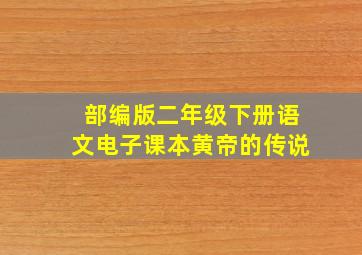 部编版二年级下册语文电子课本黄帝的传说